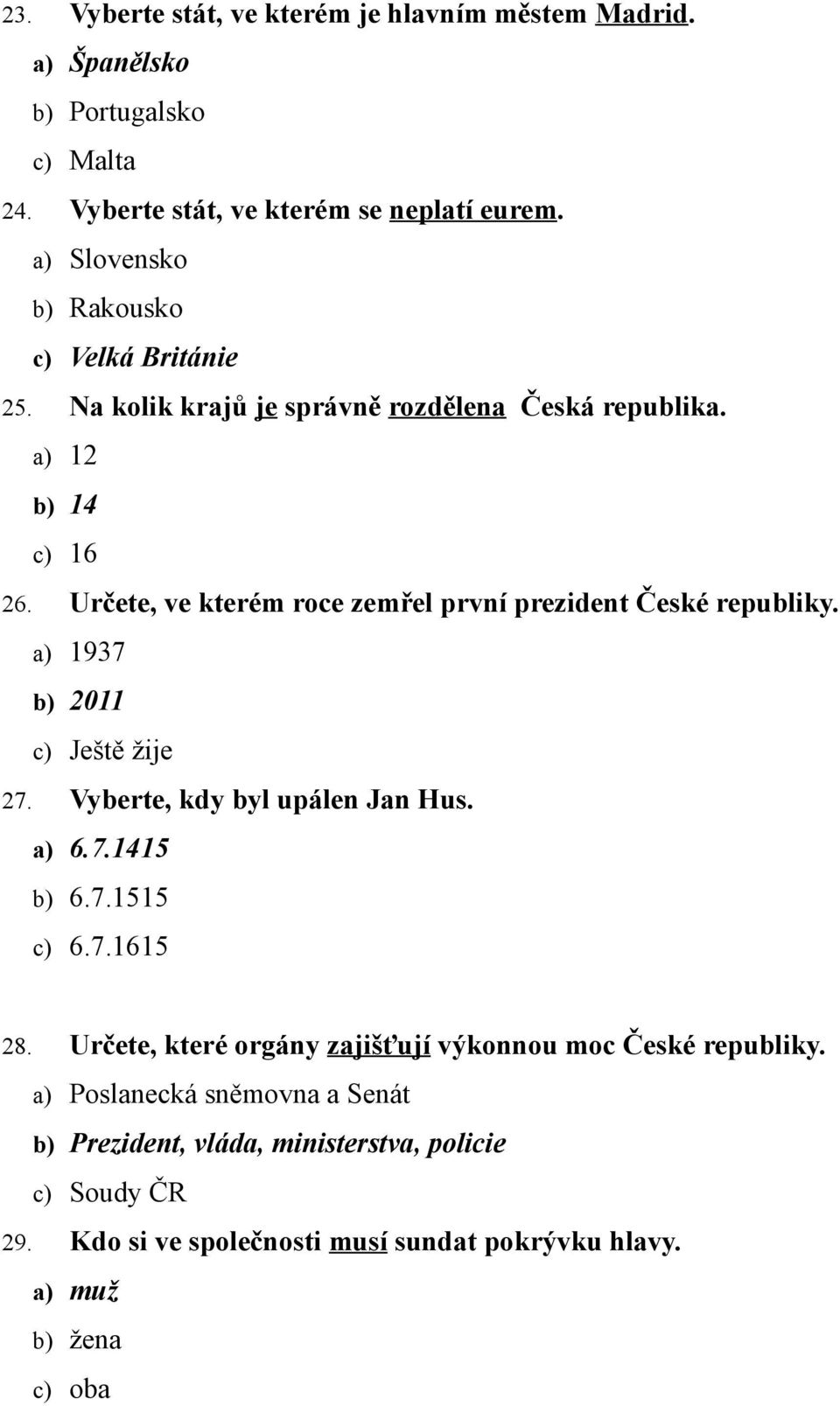 23. Vyberte stát, ve kterém je hlavním městem Madrid.
a) Španělsko
b) Portugalsko
c) Malta
24. Vyberte stát, ve kterém se neplatí eurem.
a) Slovensko
b) Rakousko
c) Velká Británie
25. Na kolik krajů je správně rozdělena Česká republika.
a) 12
b) 14
c) 16
26. Určete, ve kterém roce zemřel první prezident České republiky.
a) 1937
b) 2011
c) Ještě žije
27. Vyberte, kdy byl upálen Jan Hus.
a) 6.7.1415
b) 6.7.1515
c) 6.7.1615

28. Určete, které orgány zajišťují výkonnou moc České republiky.
a) Poslanecká sněmovna a Senát
b) Prezident, vláda, ministerstva, policie
c) Soudy ČR
29. Kdo si ve společnosti musí sundat pokrývku hlavy.
a) muž
b) žena
c) oba